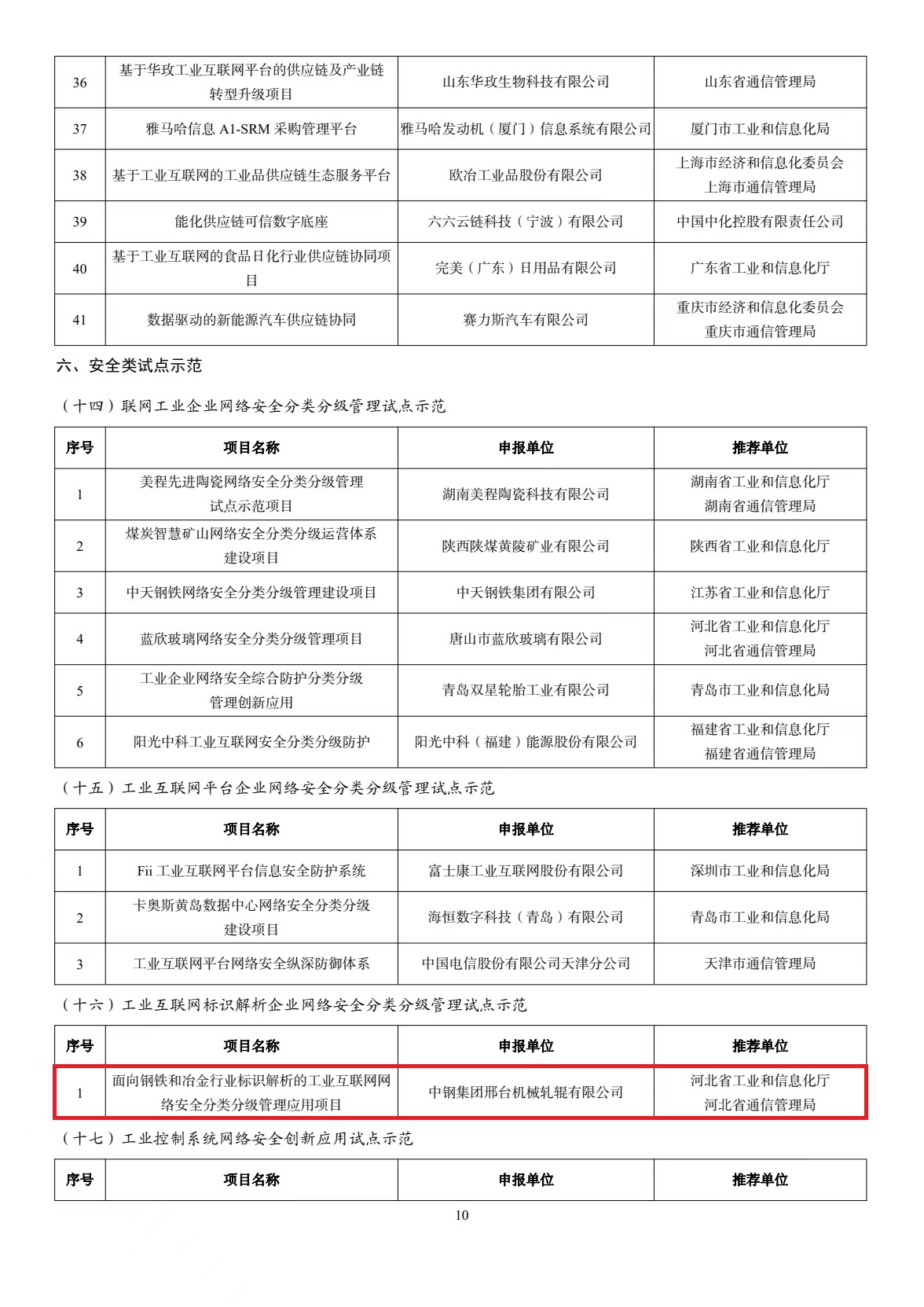 | 36 | 基于华玫工业互联网平台的供应链及产业链转型升级项目 | 山东华玫生物科技有限公司 | 山东省通信管理局 |
|---|---|---|---|
| 37 | 雅马哈信息 A1-SRM 采购管理平台 | 雅马哈发动机（厦门）信息系统有限公司 | 厦门市工业和信息化局 |
| 38 | 基于工业互联网的工业品供应链生态服务平台 | 欧冶工业品股份有限公司 | 上海市经济和信息化委员会 上海市通信管理局 |
| 39 | 能化供应链可信数字底座 | 六六云链科技（宁波）有限公司 | 中国中化控股有限责任公司 |
| 40 | 基于工业互联网的食品日化行业供应链协同项目 | 完美（广东）日用品有限公司 | 广东省工业和信息化厅 |
| 41 | 数据驱动的新能源汽车供应链协同 | 赛力斯汽车有限公司 | 重庆市经济和信息化委员会 重庆市通信管理局 |

六、安全类试点示范

（十四）联网工业企业网络安全分类分级管理试点示范

| 序号 | 项目名称 | 申报单位 | 推荐单位 |
|---|---|---|---|
| 1 | 美程先进陶瓷网络安全分类分级管理试点示范项目 | 湖南美程陶瓷科技有限公司 | 湖南省工业和信息化厅 湖南省通信管理局 |
| 2 | 煤炭智慧矿山网络安全分类分级运营体系建设项目 | 陕西陕煤黄陵矿业有限公司 | 陕西省工业和信息化厅 |
| 3 | 中天钢铁网络安全分类分级管理建设项目 | 中天钢铁集团有限公司 | 江苏省工业和信息化厅 |
| 4 | 蓝欣玻璃网络安全分类分级管理项目 | 唐山市蓝欣玻璃有限公司 | 河北省工业和信息化厅 河北省通信管理局 |
| 5 | 工业企业网络安全综合防护分类分级管理创新应用 | 青岛双星轮胎工业有限公司 | 青岛市工业和信息化局 |
| 6 | 阳光中科工业互联网安全分类分级防护 | 阳光中科（福建）能源股份有限公司 | 福建省工业和信息化厅 福建省通信管理局 |

（十五）工业互联网平台企业网络安全分类分级管理试点示范

| 序号 | 项目名称 | 申报单位 | 推荐单位 |
|---|---|---|---|
| 1 | Fii 工业互联网平台信息安全防护系统 | 富士康工业互联网股份有限公司 | 深圳市工业和信息化局 |
| 2 | 卡奥斯黄岛数据中心网络安全分类分级建设项目 | 海恒数字科技（青岛）有限公司 | 青岛市工业和信息化局 |
| 3 | 工业互联网平台网络安全纵深防御体系 | 中国电信股份有限公司天津分公司 | 天津市通信管理局 |

（十六）工业互联网标识解析企业网络安全分类分级管理试点示范

| 序号 | 项目名称 | 申报单位 | 推荐单位 |
|---|---|---|---|
| 1 | 面向钢铁和冶金行业标识解析的工业互联网网络安全分类分级管理应用项目 | 中钢集团邢台机械轧辊有限公司 | 河北省工业和信息化厅 河北省通信管理局 |

（十七）工业控制系统网络安全创新应用试点示范

| 序号 | 项目名称 | 申报单位 | 推荐单位 |
|---|---|---|---|

10